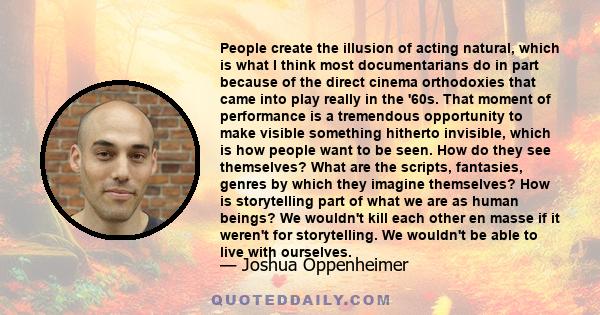 People create the illusion of acting natural, which is what I think most documentarians do in part because of the direct cinema orthodoxies that came into play really in the '60s. That moment of performance is a tremendous opportunity to make visible something hitherto invisible, which is how people want to be seen. How do they see themselves? What are the scripts, fantasies, genres by which they imagine themselves? How is storytelling part of what we are as human beings? We wouldn't kill each other en masse if it weren't for storytelling. We wouldn't be able to live with ourselves.

— Joshua Oppenheimer

QUOTEDDAILY.COM